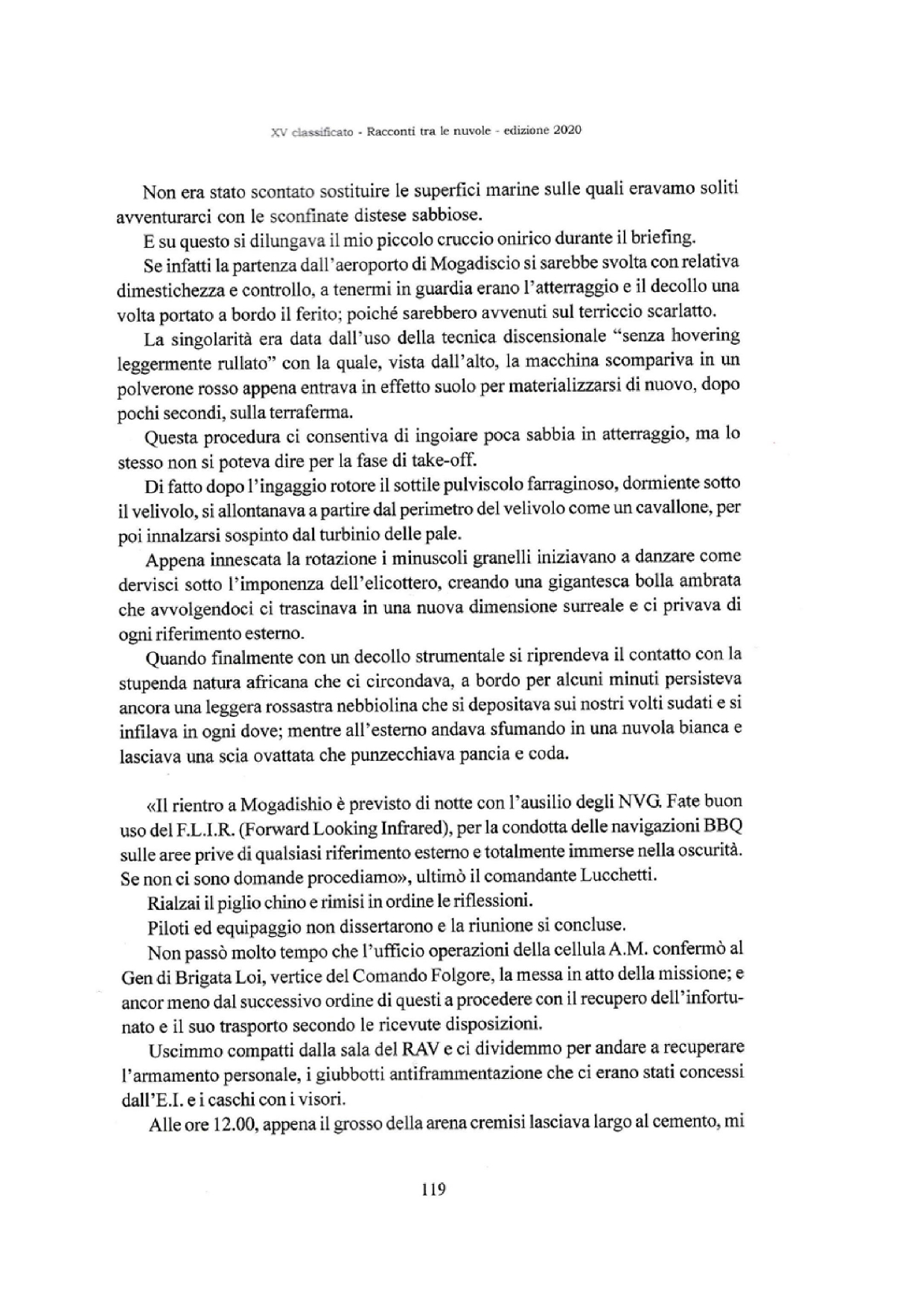 XV classificato - Racconti tra le nuvole - edizione 2020

Non era stato scontato sostituire le superfici marine sulle quali eravamo soliti avventurarci con le sconfinate distese sabbiose.

E su questo si dilungava il mio piccolo cruccio onirico durante il briefing.

Se infatti la partenza dall'aeroporto di Mogadiscio si sarebbe svolta con relativa dimestichezza e controllo, a tenermi in guardia erano l'atterraggio e il decollo una volta portato a bordo il ferito; poiché sarebbero avvenuti sul terriccio scarlatto.

La singolarità era data dall'uso della tecnica discensionale "senza hovering leggermente rullato" con la quale, vista dall'alto, la macchina scompariva in un polverone rosso appena entrava in effetto suolo per materializzarsi di nuovo, dopo pochi secondi, sulla terraferma.

Questa procedura ci consentiva di ingoiare poca sabbia in atterraggio, ma lo stesso non si poteva dire per la fase di take-off.

Di fatto dopo l'ingaggio rotore il sottile pulviscolo farraginoso, dormiente sotto il velivolo, si allontanava a partire dal perimetro del velivolo come un cavallone, per poi innalzarsi sospinto dal turbinio delle pale.

Appena innescata la rotazione i minuscoli granelli iniziavano a danzare come dervisci sotto l'imponenza dell'elicottero, creando una gigantesca bolla ambrata che avvolgendoci ci trascinava in una nuova dimensione surreale e ci privava di ogni riferimento esterno.

Quando finalmente con un decollo strumentale si riprendeva il contatto con la stupenda natura africana che ci circondava, a bordo per alcuni minuti persisteva ancora una leggera rossastra nebbiolina che si depositava sui nostri volti sudati e si infilava in ogni dove; mentre all'esterno andava sfumando in una nuvola bianca e lasciava una scia ovattata che punzecchiava pancia e coda.

«Il rientro a Mogadishio è previsto di notte con l'ausilio degli NVG. Fate buon uso del F.L.I.R. (Forward Looking Infrared), per la condotta delle navigazioni BBQ sulle aree prive di qualsiasi riferimento esterno e totalmente immerse nella oscurità. Se non ci sono domande procediamo», ultimò il comandante Lucchetti.

Rialzai il piglio chino e rimisi in ordine le riflessioni.

Piloti ed equipaggio non dissertarono e la riunione si concluse.

Non passò molto tempo che l'ufficio operazioni della cellula A.M. confermò al Gen di Brigata Loi, vertice del Comando Folgore, la messa in atto della missione; e ancor meno dal successivo ordine di questi a procedere con il recupero dell'infortunato e il suo trasporto secondo le ricevute disposizioni.

Uscimmo compatti dalla sala del RAV e ci dividemmo per andare a recuperare l'armamento personale, i giubbotti antiframmentazione che ci erano stati concessi dall'E.I. e i caschi con i visori.

Alle ore 12.00, appena il grosso della arena cremisi lasciava largo al cemento, mi

119